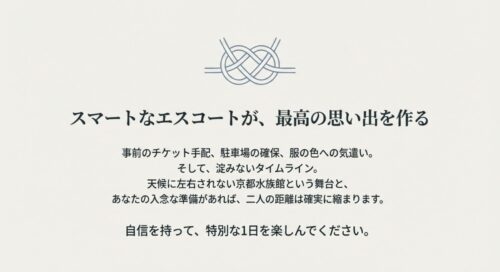 スマートなエスコートが、最高の思い出を作る

事前のチケット手配、駐車場の確保、服の色への気遣い。
そして、淀みないタイムライン。
天候に左右されない京都水族館という舞台と、
あなたの入念な準備があれば、二人の距離は確実に縮まります。

自信を持って、特別な1日を楽しんでください。